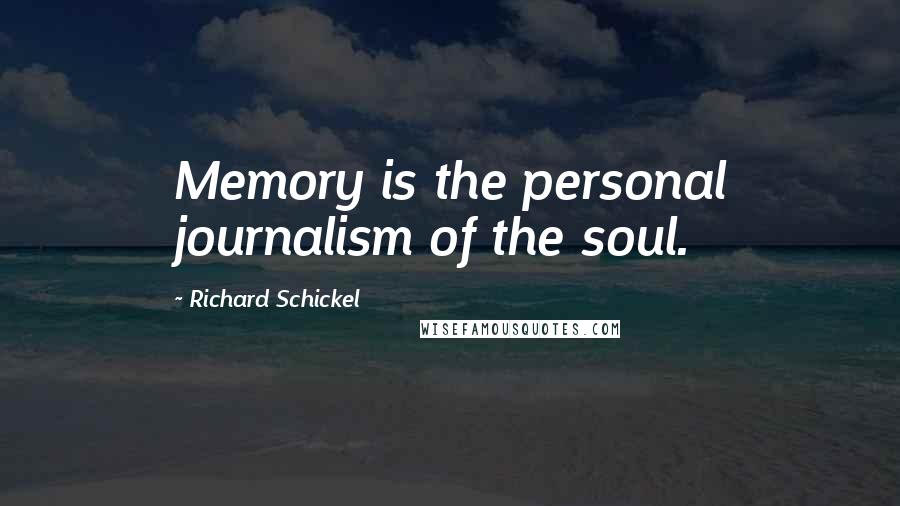 Memory is the personal journalism of the soul.

- Richard Schickel

WISEFAMOUSQUOTES.COM